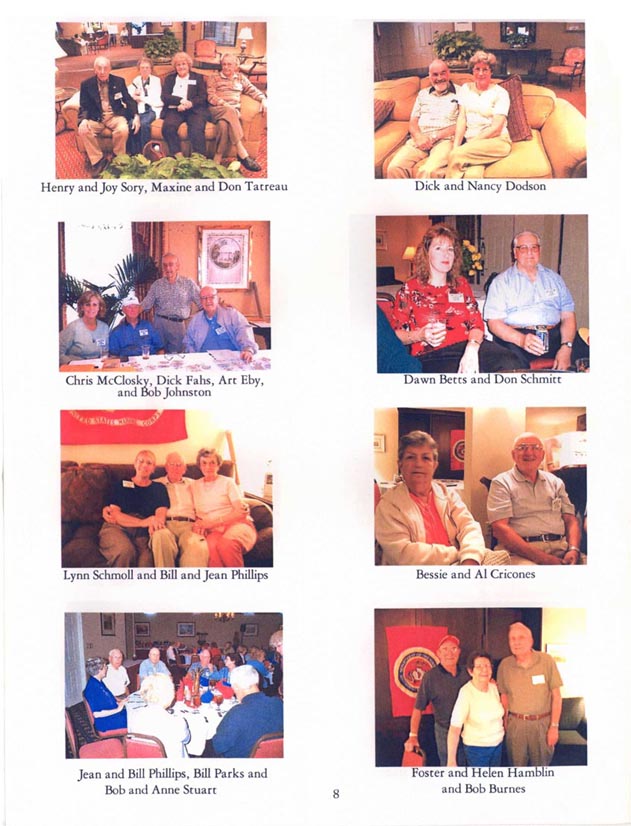 Henry and Joy Sory, Maxine and Don Tatreau

Dick and Nancy Dodson

Chris McClosky, Dick Fahs, Art Eby, and Bob Johnston

Dawn Betts and Don Schmitt

Lynn Schmoll and Bill and Jean Phillips

Bessie and Al Cricones

Jean and Bill Phillips, Bill Parks and Bob and Anne Stuart

Foster and Helen Hamblin and Bob Burnes

8